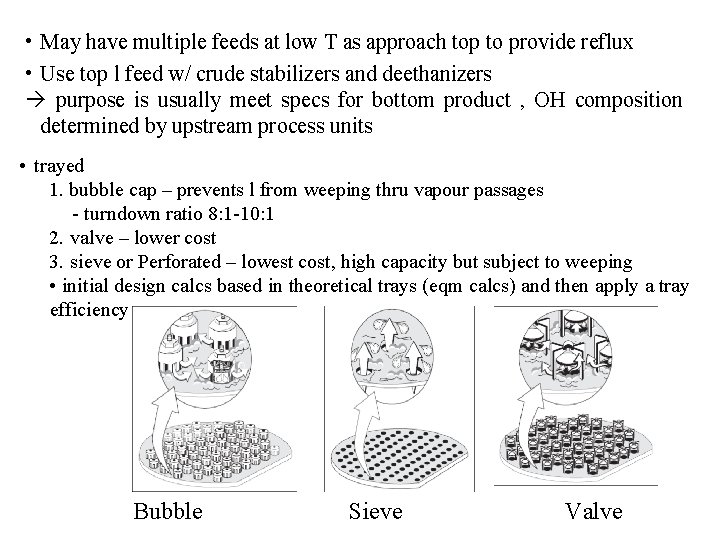 • May have multiple feeds at low T as approach top to provide reflux

• Use top l feed w/ crude stabilizers and deethanizers

→ purpose is usually meet specs for bottom product , OH composition determined by upstream process units

• trayed

1. bubble cap – prevents l from weeping thru vapour passages
- turndown ratio 8:1-10:1

2. valve – lower cost

3. sieve or Perforated – lowest cost, high capacity but subject to weeping

• initial design calcs based in theoretical trays (eqm calcs) and then apply a tray efficiency

Bubble

Sieve

Valve